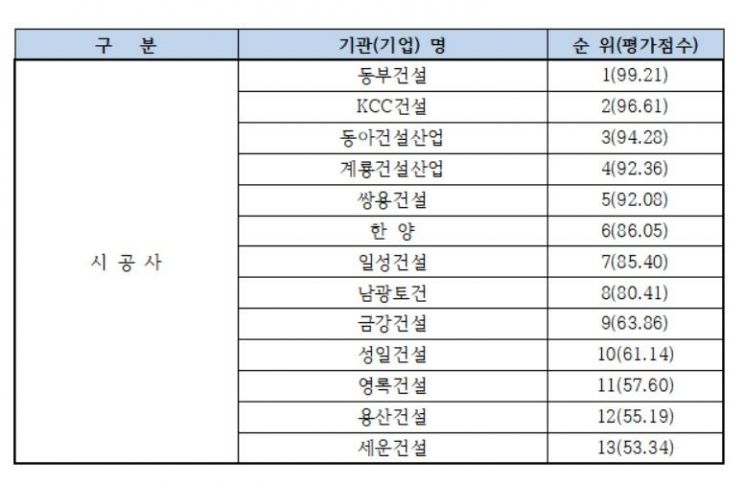 | 구 분 | 기관(기업) 명 | 순 위(평가점수) |
|---|---|---|
| 시 공 사 | 동부건설 | 1(99.21) |
| | KCC건설 | 2(96.61) |
| | 동아건설산업 | 3(94.28) |
| | 계룡건설산업 | 4(92.36) |
| | 쌍용건설 | 5(92.08) |
| | 한 양 | 6(86.05) |
| | 일성건설 | 7(85.40) |
| | 남광토건 | 8(80.41) |
| | 금강건설 | 9(63.86) |
| | 성일건설 | 10(61.14) |
| | 영록건설 | 11(57.60) |
| | 용산건설 | 12(55.19) |
| | 세운건설 | 13(53.34) |